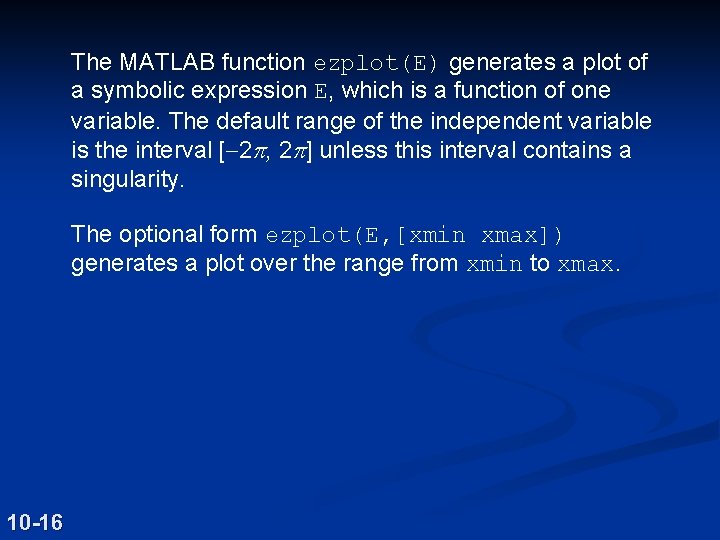 The MATLAB function ezplot(E) generates a plot of a symbolic expression E, which is a function of one variable. The default range of the independent variable is the interval $[-2\pi, 2\pi]$ unless this interval contains a singularity.

The optional form ezplot(E,[xmin xmax]) generates a plot over the range from xmin to xmax.

10-16